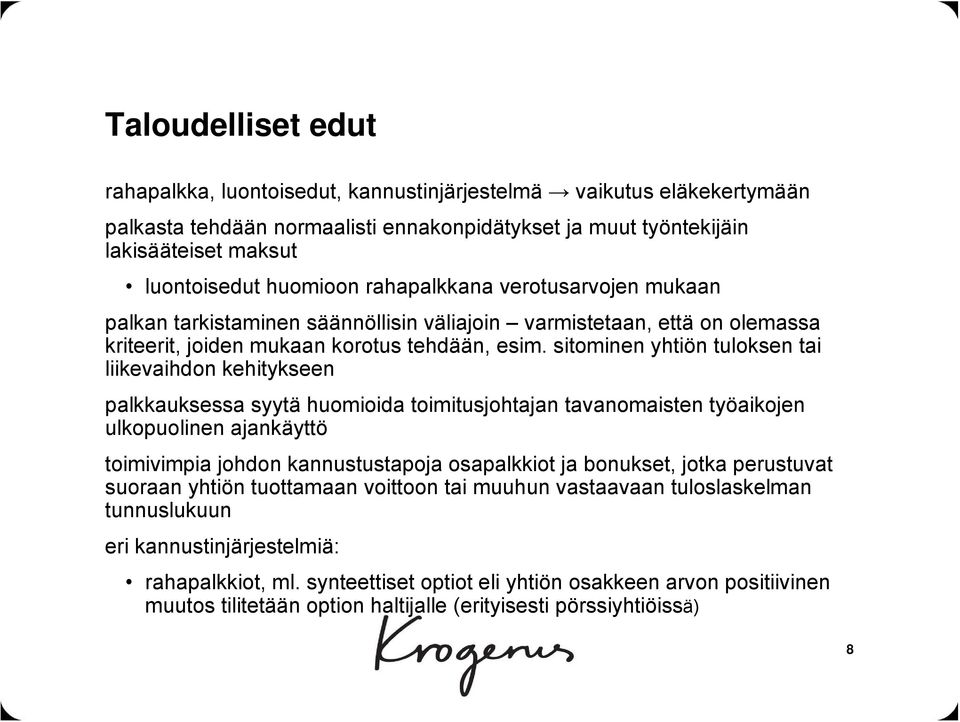 Taloudelliset edut

rahapalkka, luontoisedut, kannustinjärjestelmä → vaikutus eläkekertymään

palkasta tehdään normaalisti ennakonpidätykset ja muut työntekijäin lakisääteiset maksut

• luontoisedut huomioon rahapalkkana verotusarvojen mukaan

palkan tarkistaminen säännöllisin väliajoin – varmistetaan, että on olemassa kriteerit, joiden mukaan korotus tehdään, esim. sitominen yhtiön tuloksen tai liikevaihdon kehitykseen

palkkauksessa syytä huomioida toimitusjohtajan tavanomaisten työaikojen ulkopuolinen ajankäyttö

toimivimpia johdon kannustustapoja osapalkkiot ja bonukset, jotka perustuvat suoraan yhtiön tuottamaan voittoon tai muuhun vastaavaan tuloslaskelman tunnuslukuun

eri kannustinjärjestelmiä:

• rahapalkkiot, ml. synteettiset optiot eli yhtiön osakkeen arvon positiivinen muutos tilitetään option haltijalle (erityisesti pörssiyhtiöissä)

Krogerus

8